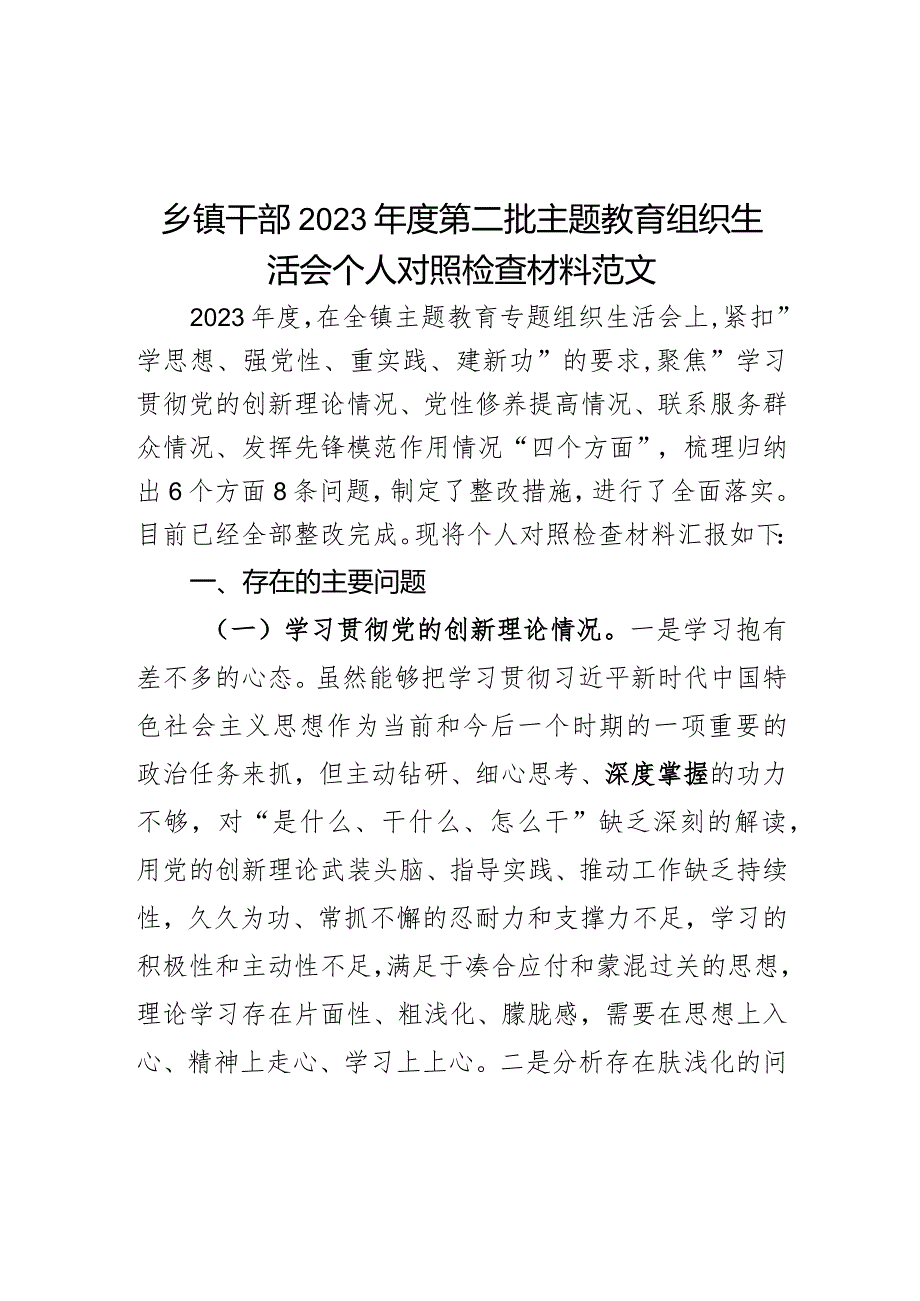 乡镇干部2023年度第二批主题教育组织生活会个人对照检查材料范文

2023年度，在全镇主题教育专题组织生活会上，紧扣”学思想、强党性、重实践、建新功”的要求，聚焦”学习贯彻党的创新理论情况、党性修养提高情况、联系服务群众情况、发挥先锋模范作用情况“四个方面”，梳理归纳出6个方面8条问题，制定了整改措施，进行了全面落实。目前已经全部整改完成。现将个人对照检查材料汇报如下：

一、存在的主要问题

（一）学习贯彻党的创新理论情况。一是学习抱有差不多的心态。虽然能够把学习贯彻习近平新时代中国特色社会主义思想作为当前和今后一个时期的一项重要的政治任务来抓，但主动钻研、细心思考、深度掌握的功力不够，对“是什么、干什么、怎么干”缺乏深刻的解读，用党的创新理论武装头脑、指导实践、推动工作缺乏持续性，久久为功、常抓不懈的忍耐力和支撑力不足，学习的积极性和主动性不足，满足于凑合应付和蒙混过关的思想，理论学习存在片面性、粗浅化、朦胧感，需要在思想上入心、精神上走心、学习上上心。二是分析存在肤浅化的问